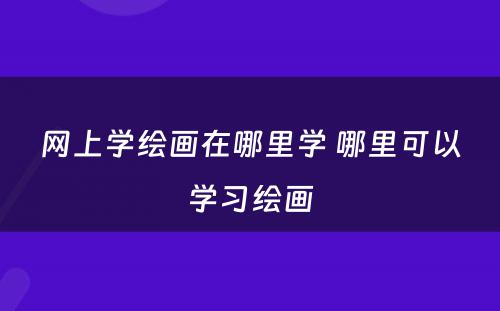 网上学绘画在哪里学 哪里可以学习绘画